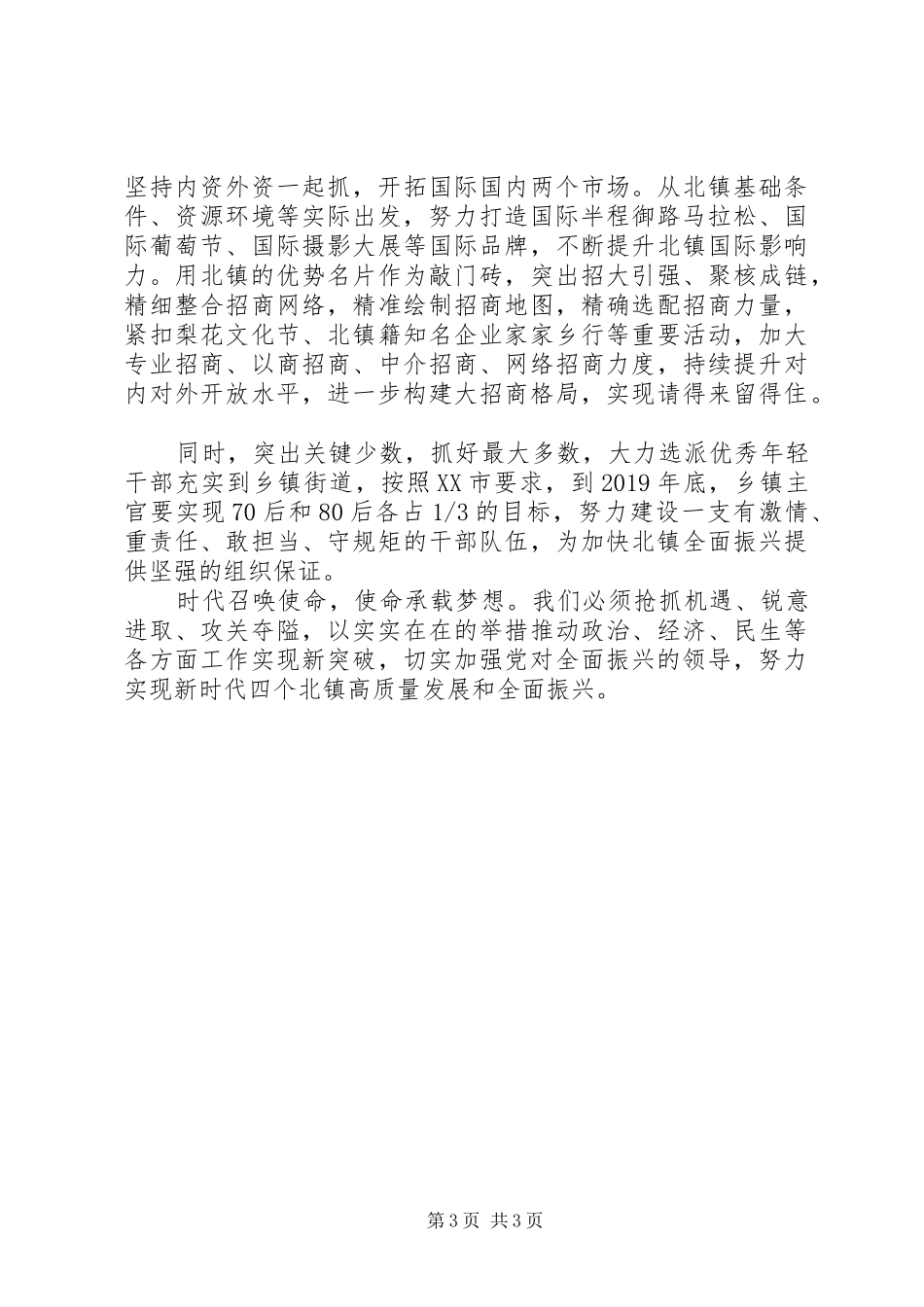 坚持内资外资一起抓，开拓国际国内两个市场。从北镇基础条件、资源环境等实际出发，努力打造国际半程御路马拉松、国际葡萄节、国际摄影大展等国际品牌，不断提升北镇国际影响力。用北镇的优势名片作为敲门砖，突出招大引强、聚核成链，精细整合招商网络，精准绘制招商地图，精确选配招商力量，紧扣梨花文化节、北镇籍知名企业家家乡行等重要活动，加大专业招商、以商招商、中介招商、网络招商力度，持续提升对内对外开放水平，进一步构建大招商格局，实现请得来留得住。

同时，突出关键少数，抓好最大多数，大力选派优秀年轻干部充实到乡镇街道，按照XX市要求，到2019年底，乡镇主官要实现70后和80后各占1/3的目标，努力建设一支有激情、重责任、敢担当、守规矩的干部队伍，为加快北镇全面振兴提供坚强的组织保证。

时代召唤使命，使命承载梦想。我们必须抢抓机遇、锐意进取、攻关夺隘，以实实在在的举措推动政治、经济、民生等各方面工作实现新突破，切实加强党对全面振兴的领导，努力实现新时代四个北镇高质量发展和全面振兴。

第3页 共3页